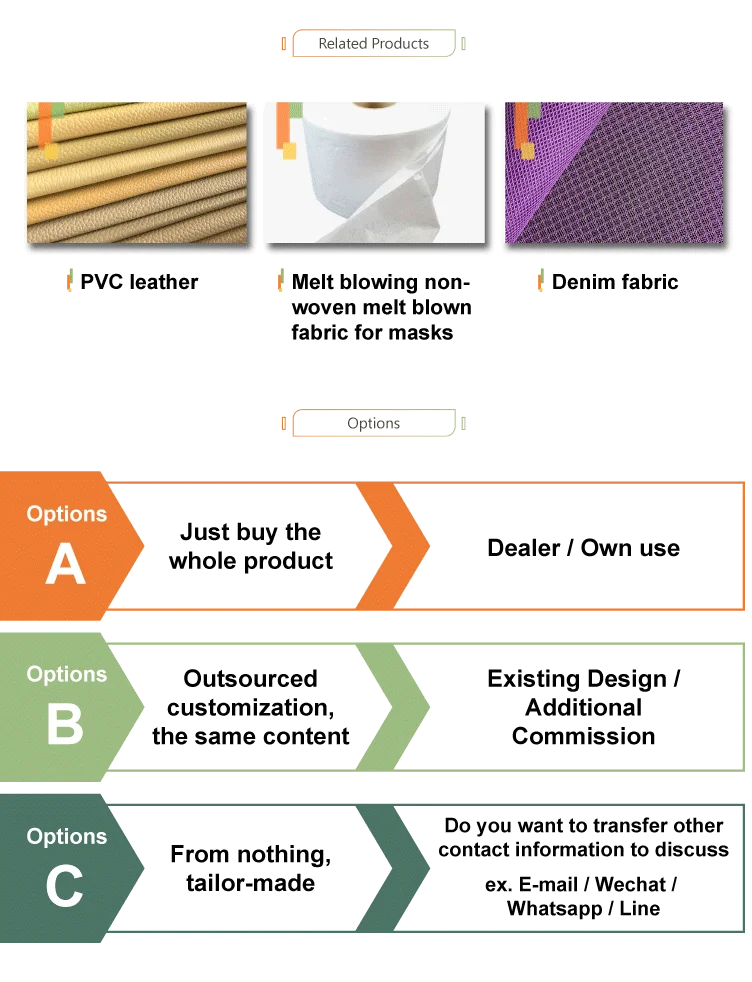 Related Products

PVC leather

Melt blowing non-woven melt blown fabric for masks

Denim fabric

Options

Options
A

Just buy the whole product

Dealer / Own use

Options
B

Outsourced customization, the same content

Existing Design / Additional Commission

Options
C

From nothing, tailor-made

Do you want to transfer other contact information to discuss

ex. E-mail / Wechat / Whatsapp / Line